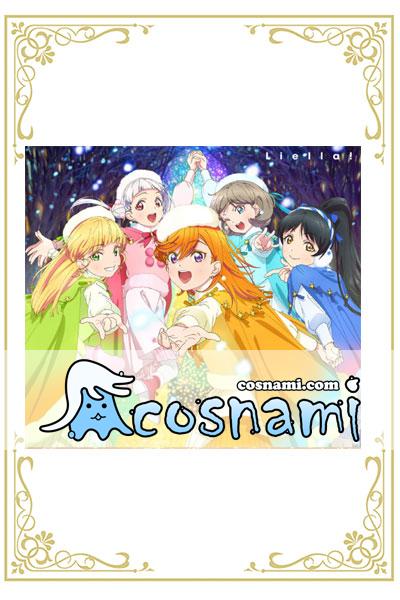 Liella!

cosnami.com

cosnami